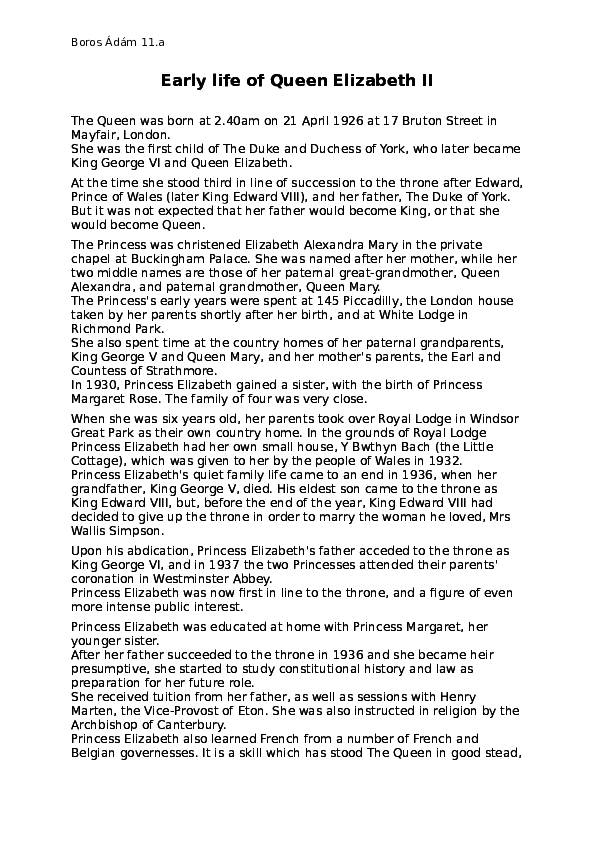 Boros Ádám 11.a

Early life of Queen Elizabeth II

The Queen was born at 2.40am on 21 April 1926 at 17 Bruton Street in Mayfair, London.
She was the first child of The Duke and Duchess of York, who later became King George VI and Queen Elizabeth.

At the time she stood third in line of succession to the throne after Edward, Prince of Wales (later King Edward VIII), and her father, The Duke of York. But it was not expected that her father would become King, or that she would become Queen.

The Princess was christened Elizabeth Alexandra Mary in the private chapel at Buckingham Palace. She was named after her mother, while her two middle names are those of her paternal great-grandmother, Queen Alexandra, and paternal grandmother, Queen Mary.
The Princess's early years were spent at 145 Piccadilly, the London house taken by her parents shortly after her birth, and at White Lodge in Richmond Park.
She also spent time at the country homes of her paternal grandparents, King George V and Queen Mary, and her mother's parents, the Earl and Countess of Strathmore.
In 1930, Princess Elizabeth gained a sister, with the birth of Princess Margaret Rose. The family of four was very close.

When she was six years old, her parents took over Royal Lodge in Windsor Great Park as their own country home. In the grounds of Royal Lodge Princess Elizabeth had her own small house, Y Bwthyn Bach (the Little Cottage), which was given to her by the people of Wales in 1932.
Princess Elizabeth's quiet family life came to an end in 1936, when her grandfather, King George V, died. His eldest son came to the throne as King Edward VIII, but, before the end of the year, King Edward VIII had decided to give up the throne in order to marry the woman he loved, Mrs Wallis Simpson.

Upon his abdication, Princess Elizabeth's father acceded to the throne as King George VI, and in 1937 the two Princesses attended their parents' coronation in Westminster Abbey.
Princess Elizabeth was now first in line to the throne, and a figure of even more intense public interest.

Princess Elizabeth was educated at home with Princess Margaret, her younger sister.
After her father succeeded to the throne in 1936 and she became heir presumptive, she started to study constitutional history and law as preparation for her future role.
She received tuition from her father, as well as sessions with Henry Marten, the Vice-Provost of Eton. She was also instructed in religion by the Archbishop of Canterbury.
Princess Elizabeth also learned French from a number of French and Belgian governesses. It is a skill which has stood The Queen in good stead,